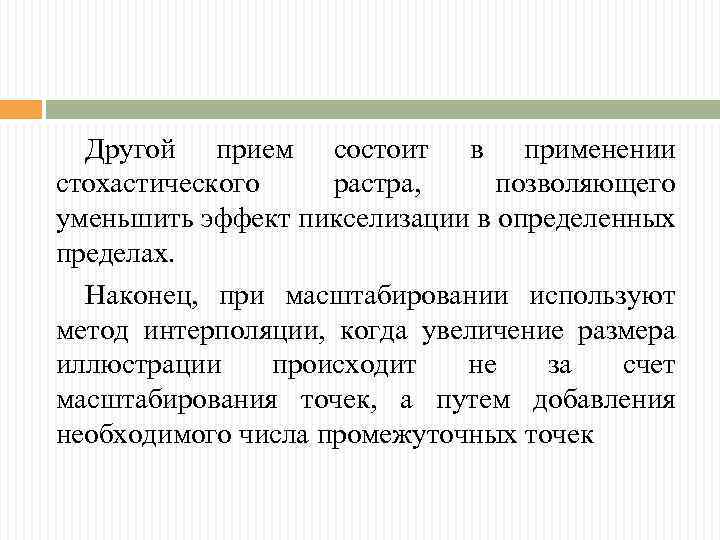 Другой прием состоит в применении стохастического растра, позволяющего уменьшить эффект пикселизации в определенных пределах.

Наконец, при масштабировании используют метод интерполяции, когда увеличение размера иллюстрации происходит не за счет масштабирования точек, а путем добавления необходимого числа промежуточных точек